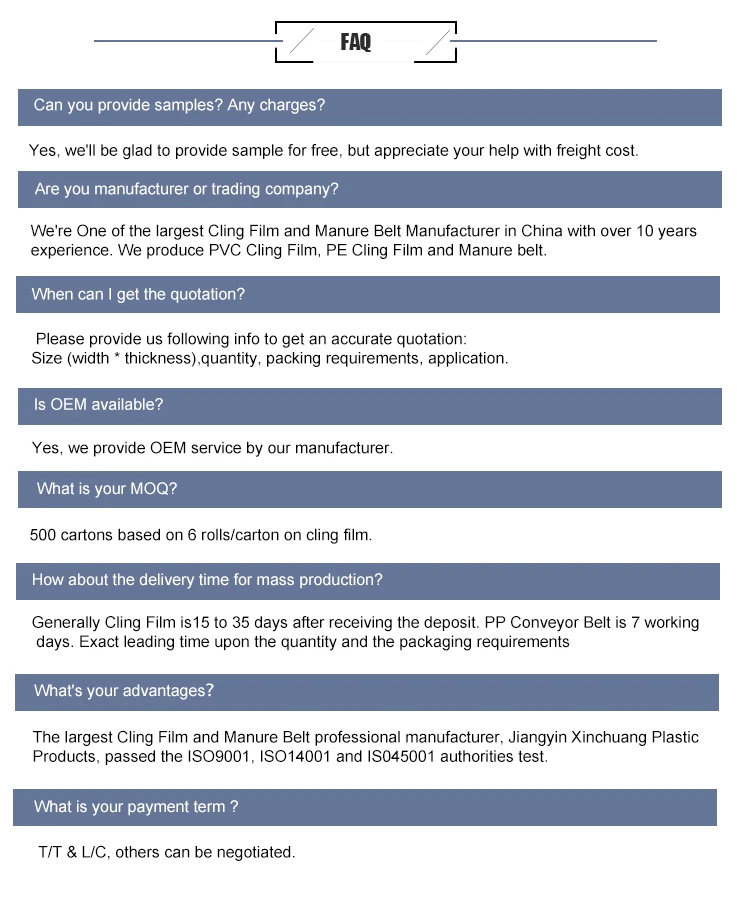 FAQ

Can you provide samples? Any charges?

Yes, we'll be glad to provide sample for free, but appreciate your help with freight cost.

Are you manufacturer or trading company?

We're One of the largest Cling Film and Manure Belt Manufacturer in China with over 10 years experience. We produce PVC Cling Film, PE Cling Film and Manure belt.

When can I get the quotation?

Please provide us following info to get an accurate quotation:
Size (width * thickness),quantity, packing requirements, application.

Is OEM available?

Yes, we provide OEM service by our manufacturer.

What is your MOQ?

500 cartons based on 6 rolls/carton on cling film.

How about the delivery time for mass production?

Generally Cling Film is15 to 35 days after receiving the deposit. PP Conveyor Belt is 7 working days. Exact leading time upon the quantity and the packaging requirements

What's your advantages?

The largest Cling Film and Manure Belt professional manufacturer, Jiangyin Xinchuang Plastic Products, passed the ISO9001, ISO14001 and IS045001 authorities test.

What is your payment term ?

T/T & L/C, others can be negotiated.